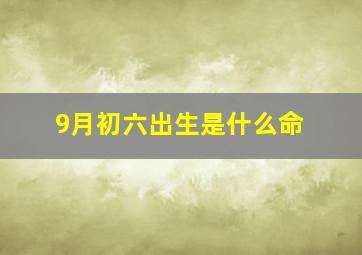 9月初六出生是什么命